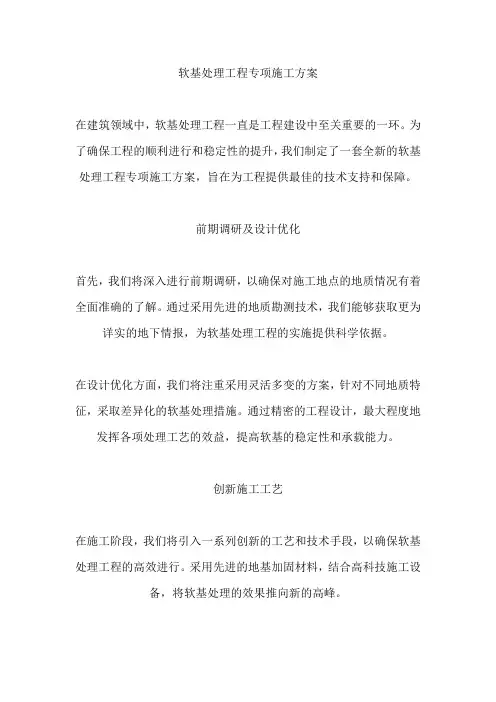 软基处理工程专项施工方案

在建筑领域中，软基处理工程一直是工程建设中至关重要的一环。为了确保工程的顺利进行和稳定性的提升，我们制定了一套全新的软基处理工程专项施工方案，旨在为工程提供最佳的技术支持和保障。

前期调研及设计优化

首先，我们将深入进行前期调研，以确保对施工地点的地质情况有着全面准确的了解。通过采用先进的地质勘测技术，我们能够获取更为详实的地下情报，为软基处理工程的实施提供科学依据。

在设计优化方面，我们将注重采用灵活多变的方案，针对不同地质特征，采取差异化的软基处理措施。通过精密的工程设计，最大程度地发挥各项处理工艺的效益，提高软基的稳定性和承载能力。

创新施工工艺

在施工阶段，我们将引入一系列创新的工艺和技术手段，以确保软基处理工程的高效进行。采用先进的地基加固材料，结合高科技施工设备，将软基处理的效果推向新的高峰。